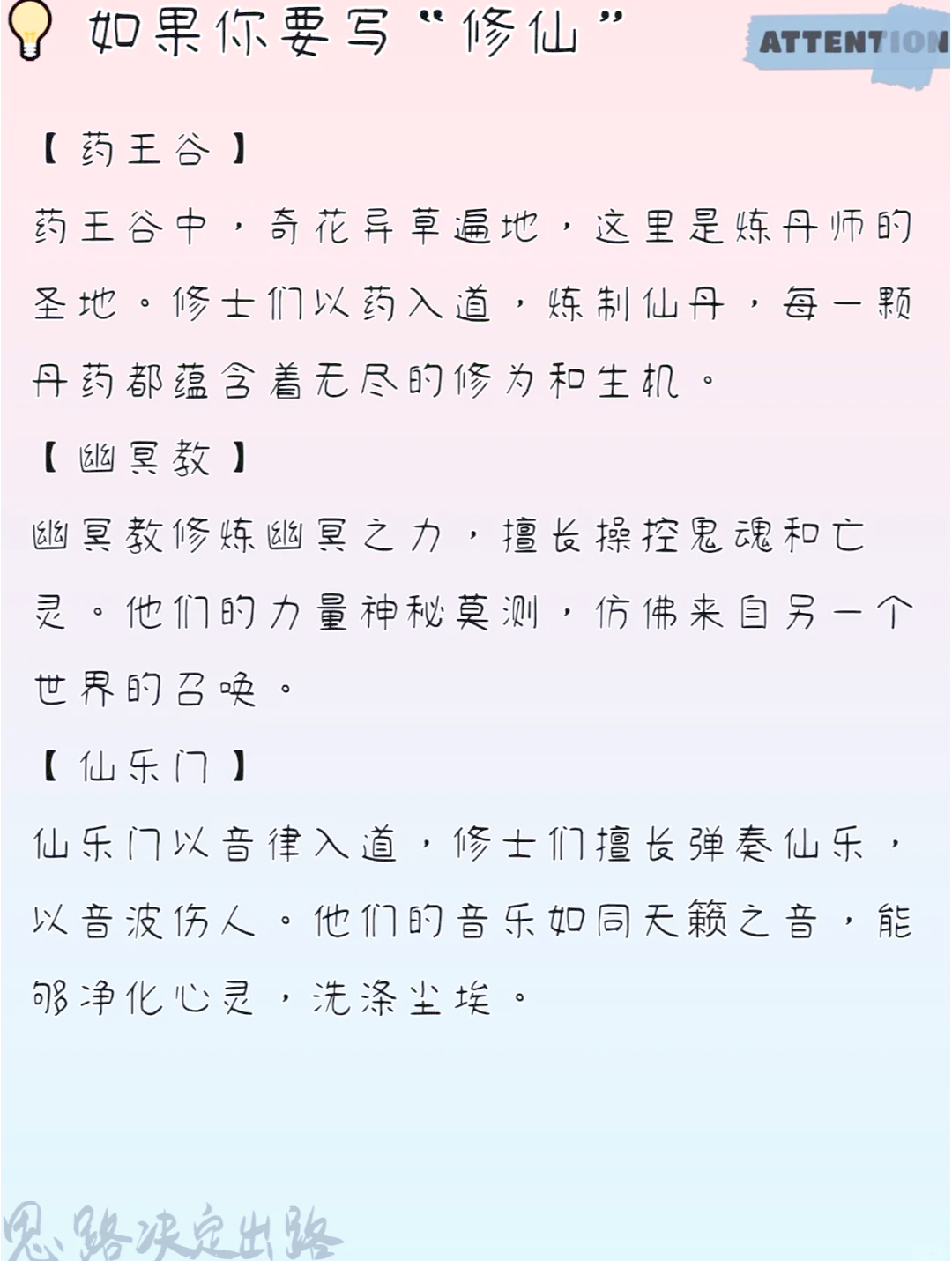 如果你要写“修仙”

ATTENTION

【药王谷】

药王谷中，奇花异草遍地，这里是炼丹师的圣地。修士们以药入道，炼制仙丹，每一颗丹药都蕴含着无尽的修为和生机。

【幽冥教】

幽冥教修炼幽冥之力，擅长操控鬼魂和亡灵。他们的力量神秘莫测，仿佛来自另一个世界的召唤。

【仙乐门】

仙乐门以音律入道，修士们擅长弹奏仙乐，以音波伤人。他们的音乐如同天籁之音，能够净化心灵，洗涤尘埃。

思路决定出路